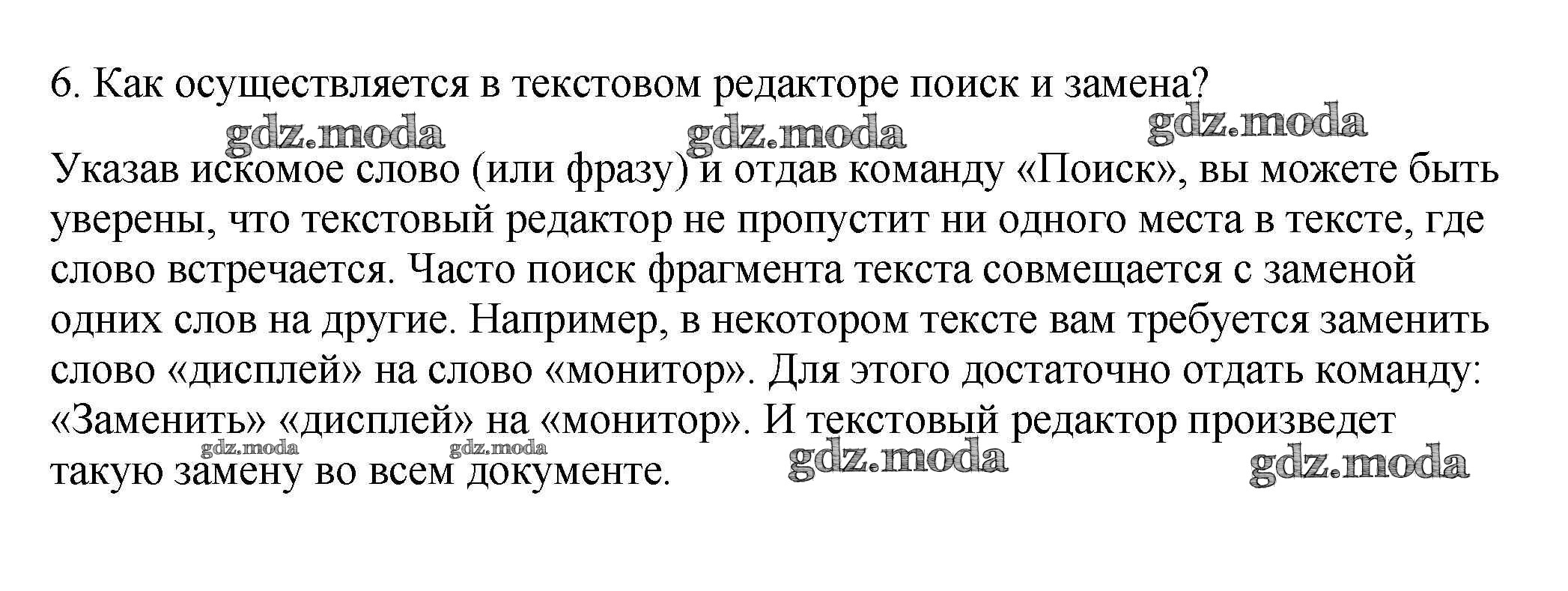 6. Как осуществляется в текстовом редакторе поиск и замена?

Указав искомое слово (или фразу) и отдав команду «Поиск», вы можете быть уверены, что текстовый редактор не пропустит ни одного места в тексте, где слово встречается. Часто поиск фрагмента текста совмещается с заменой одних слов на другие. Например, в некотором тексте вам требуется заменить слово «дисплей» на слово «монитор». Для этого достаточно отдать команду: «Заменить» «дисплей» на «монитор». И текстовый редактор произведет такую замену во всем документе.

gdz.moda